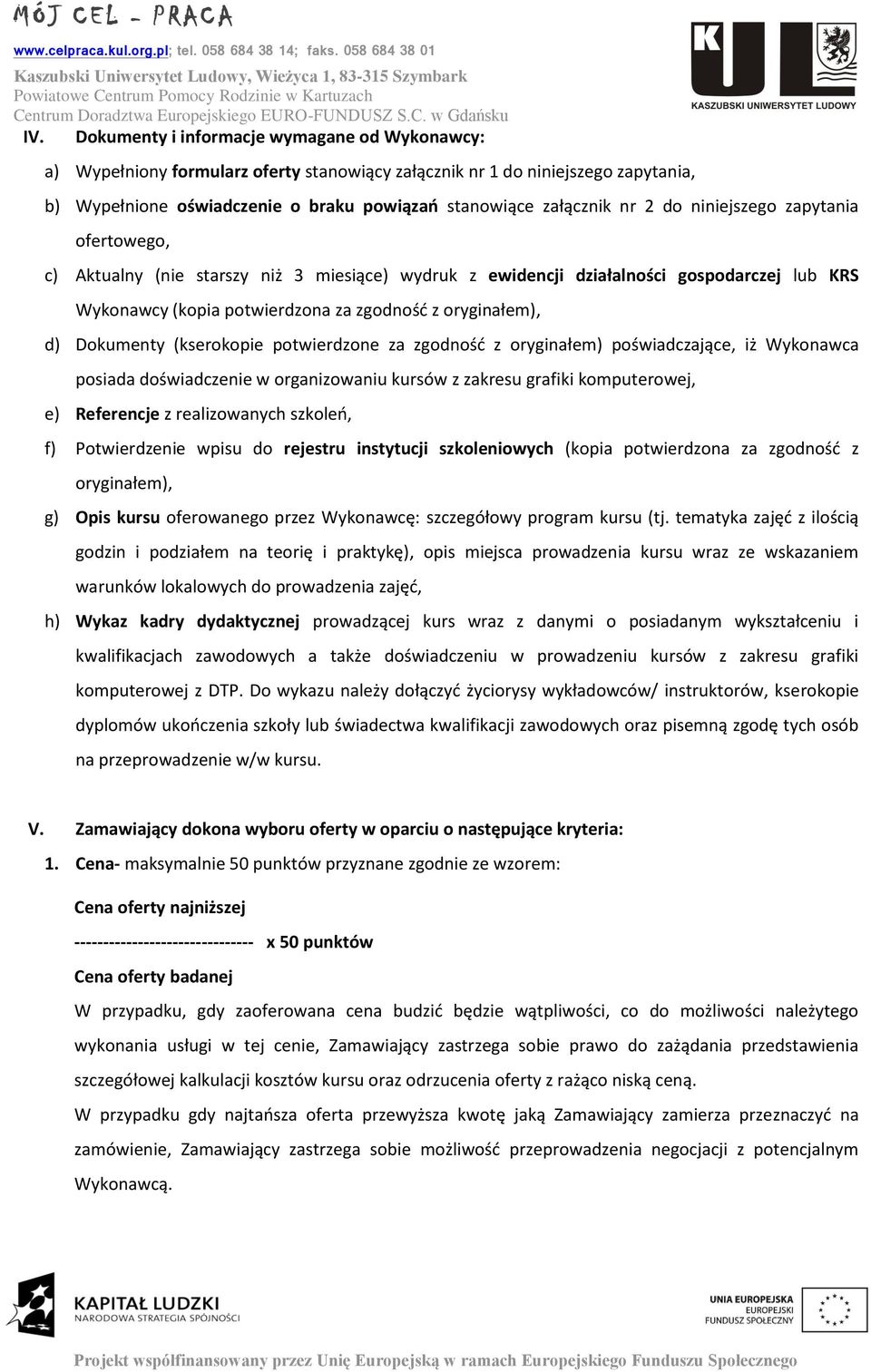 MÓJ CEL - PRACA
www.celpraca.kul.org.pl; tel. 058 684 38 14; faks. 058 684 38 01
Kaszubski Uniwersytet Ludowy, Wieżyca 1, 83-315 Szymbark
Powiatowe Centrum Pomocy Rodzinie w Kartuzach
Centrum Doradztwa Europejskiego EURO-FUNDUSZ S.C. w Gdańsku

KUL
KASZUBSKI UNIWERSYTET LUDOWY

IV. Dokumenty i informacje wymagane od Wykonawcy:

a) Wypełniony formularz oferty stanowiący załącznik nr 1 do niniejszego zapytania,

b) Wypełnione oświadczenie o braku powiązań stanowiące załącznik nr 2 do niniejszego zapytania ofertowego,

c) Aktualny (nie starszy niż 3 miesiące) wydruk z ewidencji działalności gospodarczej lub KRS Wykonawcy (kopia potwierdzona za zgodność z oryginałem),

d) Dokumenty (kserokopie potwierdzone za zgodność z oryginałem) poświadczające, iż Wykonawca posiada doświadczenie w organizowaniu kursów z zakresu grafiki komputerowej,

e) Referencje z realizowanych szkoleń,

f) Potwierdzenie wpisu do rejestru instytucji szkoleniowych (kopia potwierdzona za zgodność z oryginałem),

g) Opis kursu oferowanego przez Wykonawcę: szczegółowy program kursu (tj. tematyka zajęć z ilością godzin i podziałem na teorię i praktykę), opis miejsca prowadzenia kursu wraz ze wskazaniem warunków lokalowych do prowadzenia zajęć,

h) Wykaz kadry dydaktycznej prowadzącej kurs wraz z danymi o posiadanym wykształceniu i kwalifikacjach zawodowych a także doświadczeniu w prowadzeniu kursów z zakresu grafiki komputerowej z DTP. Do wykazu należy dołączyć życiorysy wykładowców/ instruktorów, kserokopie dyplomów ukończenia szkoły lub świadectwa kwalifikacji zawodowych oraz pisemną zgodę tych osób na przeprowadzenie w/w kursu.

V. Zamawiający dokona wyboru oferty w oparciu o następujące kryteria:

1. Cena- maksymalnie 50 punktów przyznane zgodnie ze wzorem:

Cena oferty najniższej
------------------------------- x 50 punktów
Cena oferty badanej

W przypadku, gdy zaoferowana cena budzić będzie wątpliwości, co do możliwości należytego wykonania usługi w tej cenie, Zamawiający zastrzega sobie prawo do zażądania przedstawienia szczegółowej kalkulacji kosztów kursu oraz odrzucenia oferty z rażąco niską ceną.

W przypadku gdy najtańsza oferta przewyższa kwotę jaką Zamawiający zamierza przeznaczyć na zamówienie, Zamawiający zastrzega sobie możliwość przeprowadzenia negocjacji z potencjalnym Wykonawcą.

KAPITAŁ LUDZKI
NARODOWA STRATEGIA SPÓJNOŚCI

UNIA EUROPEJSKA
EUROPEJSKI
FUNDUSZ SPOŁECZNY

Projekt współfinansowany przez Unię Europejską w ramach Europejskiego Funduszu Społecznego